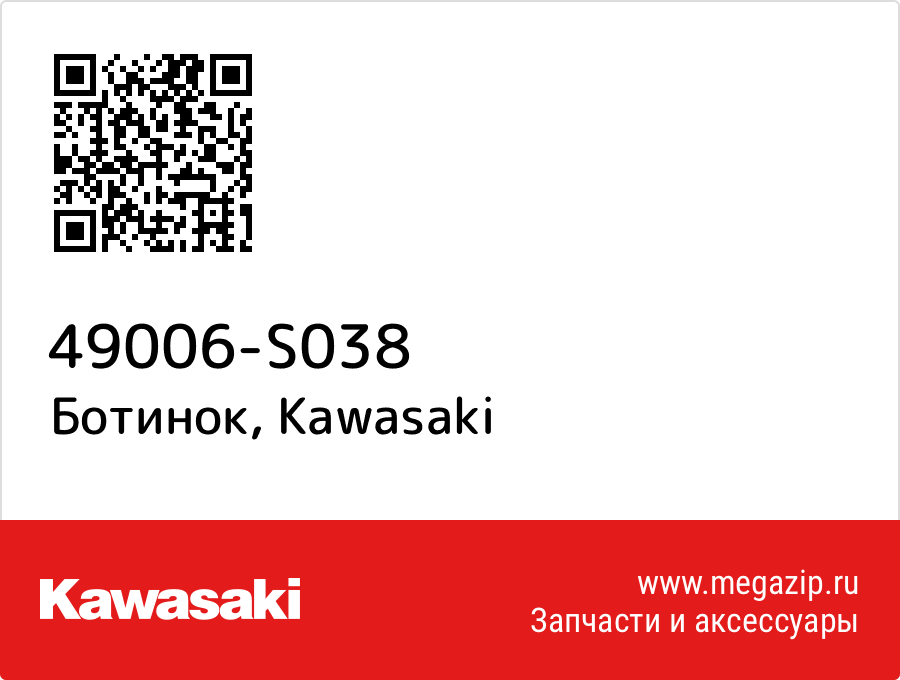 49006-S038
Ботинок, Kawasaki

Kawasaki

www.megazip.ru
Запчасти и аксессуары